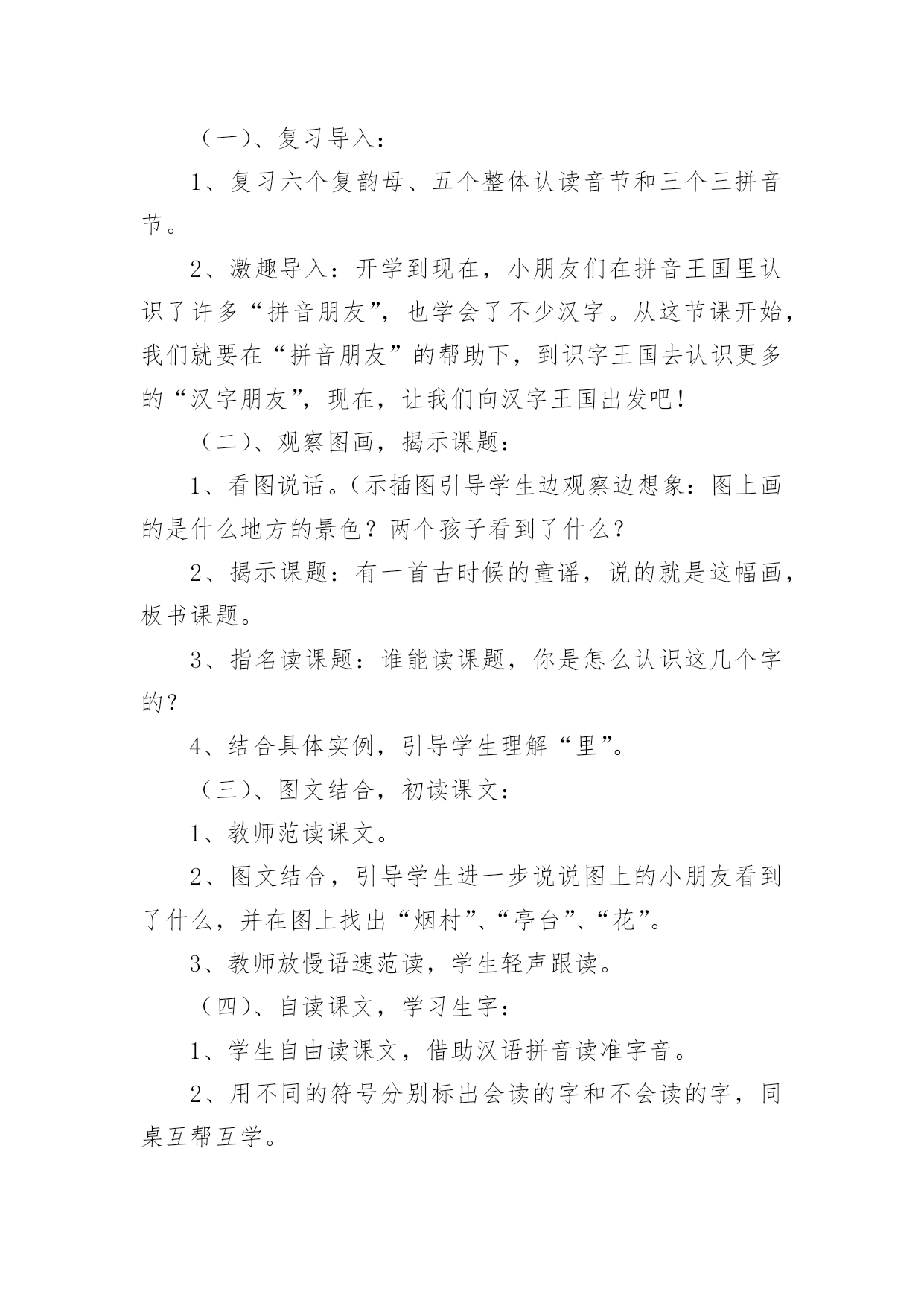 （一）、复习导入：

1、复习六个复韵母、五个整体认读音节和三个三拼音节。

2、激趣导入：开学到现在，小朋友们在拼音王国里认识了许多“拼音朋友”，也学会了不少汉字。从这节课开始，我们就要在“拼音朋友”的帮助下，到识字王国去认识更多的“汉字朋友”，现在，让我们向汉字王国出发吧！

（二）、观察图画，揭示课题：

1、看图说话。（示插图引导学生边观察边想象：图上画的是什么地方的景色？两个孩子看到了什么？

2、揭示课题：有一首古时候的童谣，说的就是这幅画，板书课题。

3、指名读课题：谁能读课题，你是怎么认识这几个字的？

4、结合具体实例，引导学生理解“里”。

（三）、图文结合，初读课文：

1、教师范读课文。

2、图文结合，引导学生进一步说说图上的小朋友看到了什么，并在图上找出“烟村”、“亭台”、“花”。

3、教师放慢语速范读，学生轻声跟读。

（四）、自读课文，学习生字：

1、学生自由读课文，借助汉语拼音读准字音。

2、用不同的符号分别标出会读的字和不会读的字，同桌互帮互学。